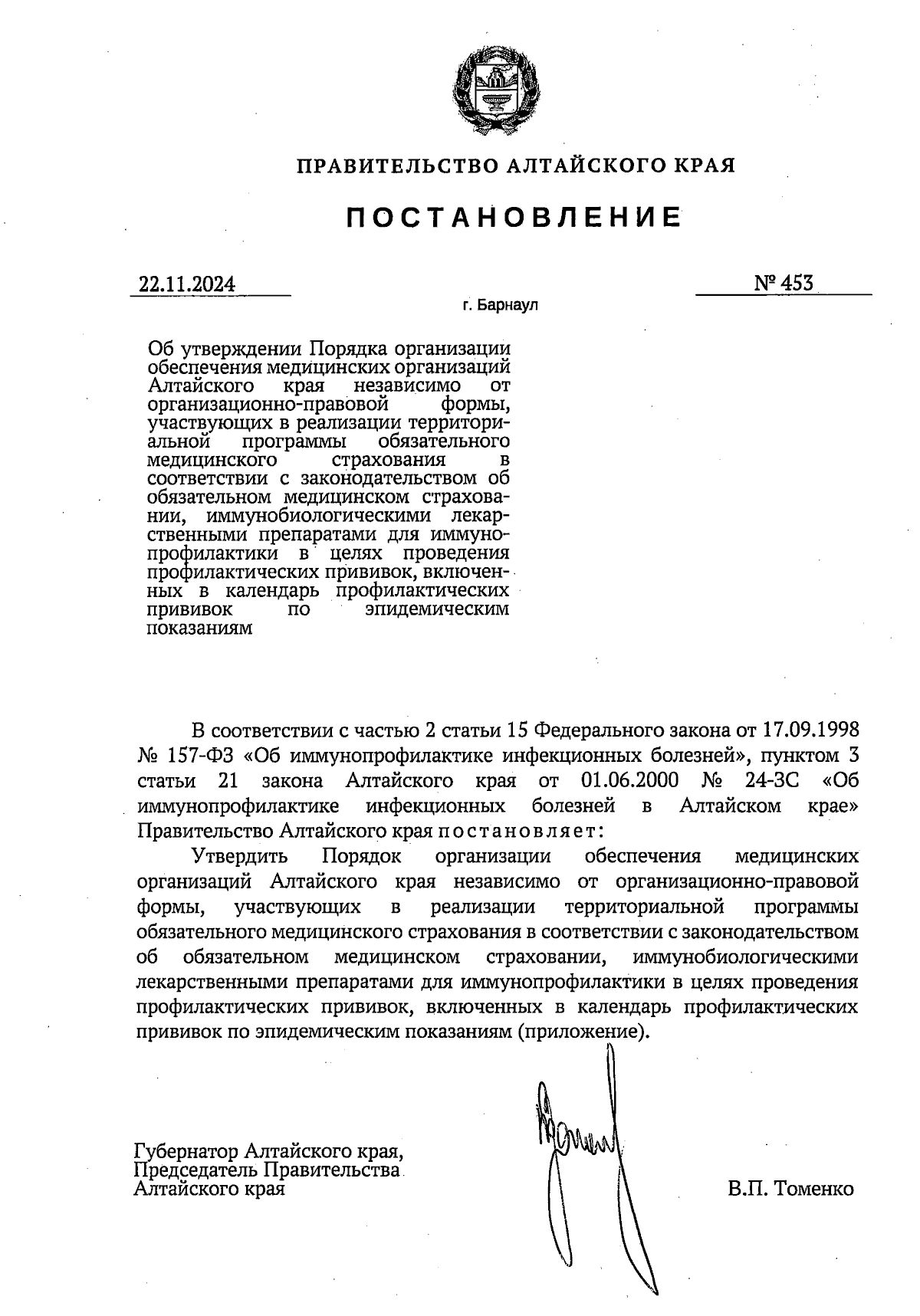 ПРАВИТЕЛЬСТВО АЛТАЙСКОГО КРАЯ

ПОСТАНОВЛЕНИЕ

22.11.2024

№ 453

г. Барнаул

Об утверждении Порядка организации обеспечения медицинских организаций Алтайского края независимо от организационно-правовой формы, участвующих в реализации территориальной программы обязательного медицинского страхования в соответствии с законодательством об обязательном медицинском страховании, иммунобиологическими лекарственными препаратами для иммунопрофилактики в целях проведения профилактических прививок, включенных в календарь профилактических прививок по эпидемическим показаниям

В соответствии с частью 2 статьи 15 Федерального закона от 17.09.1998 № 157-ФЗ «Об иммунопрофилактике инфекционных болезней», пунктом 3 статьи 21 закона Алтайского края от 01.06.2000 № 24-ЗС «Об иммунопрофилактике инфекционных болезней в Алтайском крае» Правительство Алтайского края постановляет:

Утвердить Порядок организации обеспечения медицинских организаций Алтайского края независимо от организационно-правовой формы, участвующих в реализации территориальной программы обязательного медицинского страхования в соответствии с законодательством об обязательном медицинском страховании, иммунобиологическими лекарственными препаратами для иммунопрофилактики в целях проведения профилактических прививок, включенных в календарь профилактических прививок по эпидемическим показаниям (приложение).

Губернатор Алтайского края, Председатель Правительства Алтайского края

В.П. Томенко